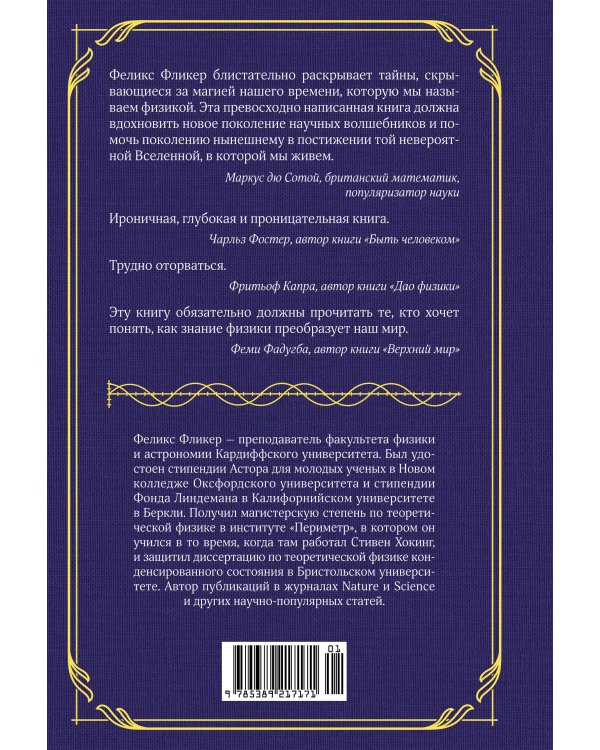 Феликс Фликер блистательно раскрывает тайны, скрывающиеся за магией нашего времени, которую мы называем физикой. Эта превосходно написанная книга должна вдохновить новое поколение научных волшебников и помочь поколению нынешнему в постижении той невероятной Вселенной, в которой мы живем.

Маркус дю Сотой, британский математик, популяризатор науки

Ироничная, глубокая и проницательная книга.

Чарльз Фостер, автор книги «Быть человеком»

Трудно оторваться.

Фритьоф Капра, автор книги «Дао физики»

Эту книгу обязательно должны прочитать те, кто хочет понять, как знание физики преобразует наш мир.

Феми Фадугба, автор книги «Верхний мир»

Феликс Фликер — преподаватель факультета физики и астрономии Кардиффского университета. Был удостоен стипендии Астора для молодых ученых в Новом колледже Оксфордского университета и стипендии Фонда Линдемана в Калифорнийском университете в Беркли. Получил магистерскую степень по теоретической физике в институте «Периметр», в котором он учился в то время, когда там работал Стивен Хокинг, и защитил диссертацию по теоретической физике конденсированного состояния в Бристольском университете. Автор публикаций в журналах Nature и Science и других научно-популярных статей.

01

9 785389 217171